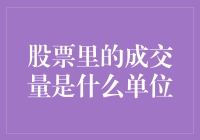 股票里的成交量是什么单位